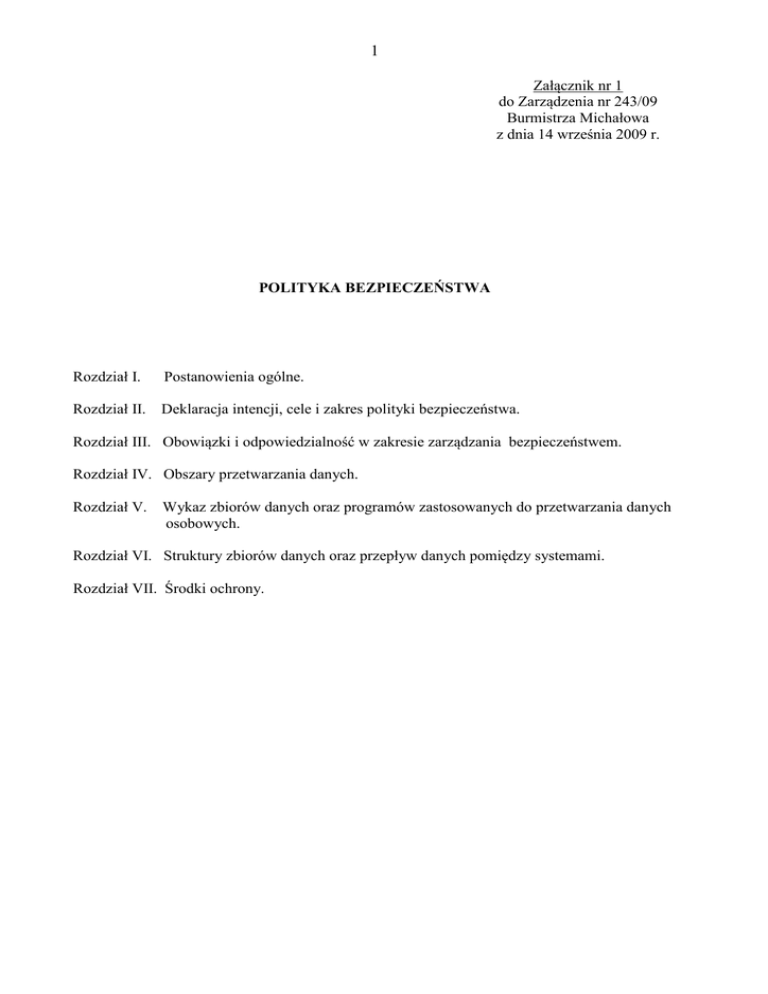 1

Załącznik nr 1
do Zarządzenia nr 243/09
Burmistrza Michałowa
z dnia 14 września 2009 r.

POLITYKA BEZPIECZEŃSTWA

Rozdział I. Postanowienia ogólne.

Rozdział II. Deklaracja intencji, cele i zakres polityki bezpieczeństwa.

Rozdział III. Obowiązki i odpowiedzialność w zakresie zarządzania bezpieczeństwem.

Rozdział IV. Obszary przetwarzania danych.

Rozdział V. Wykaz zbiorów danych oraz programów zastosowanych do przetwarzania danych osobowych.

Rozdział VI. Struktury zbiorów danych oraz przepływ danych pomiędzy systemami.

Rozdział VII. Środki ochrony.